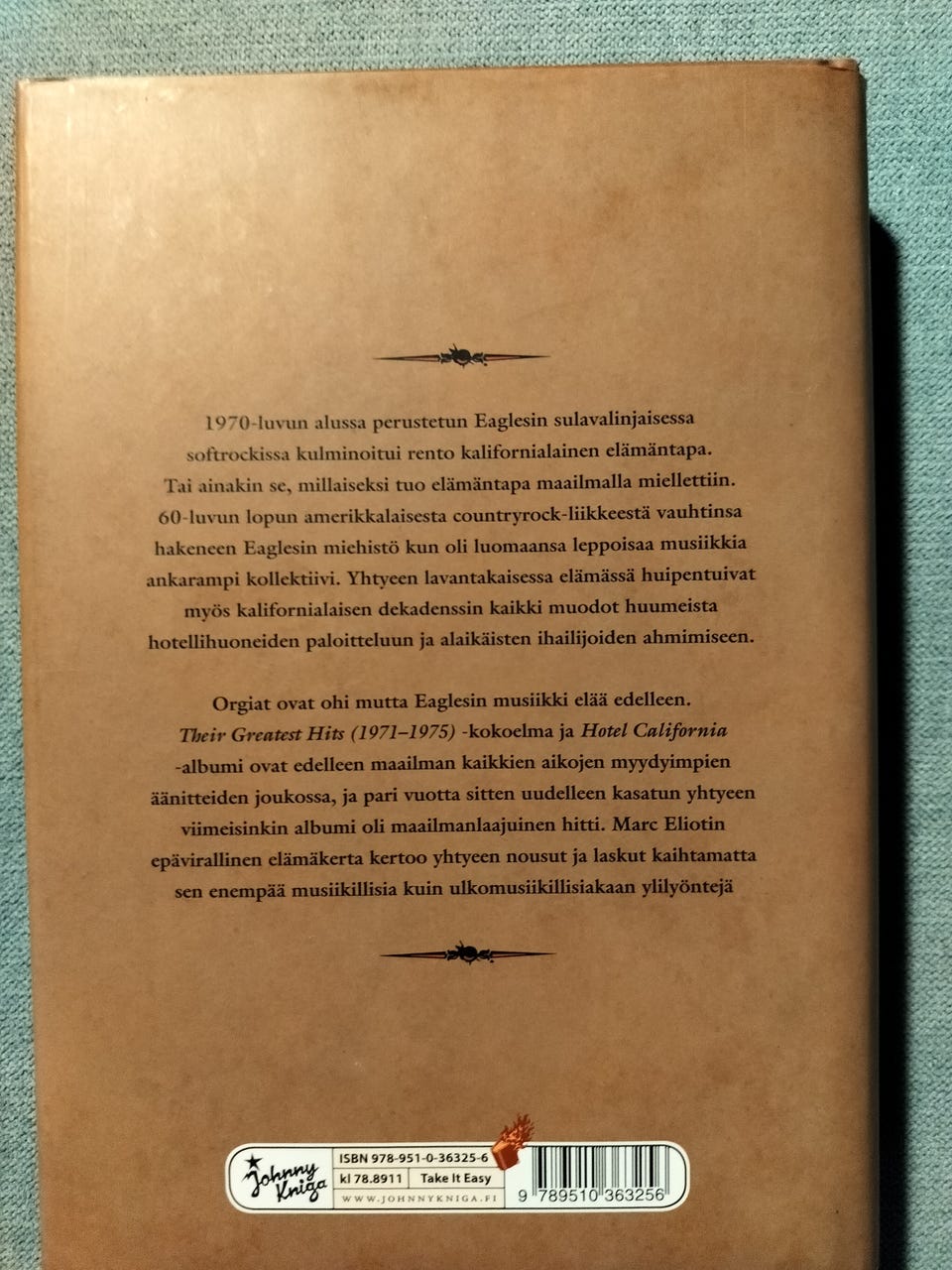 1970-luvun alussa perustetun Eaglesin sulavalinjaisessa softrockissa kulminoitui rento kalifornialainen elämäntapa. Tai ainakin se, millaiseksi tuo elämäntapa maailmalla miellettiin. 60-luvun lopun amerikkalaisesta countryrock-liikkeestä vauhtinsa hakeneen Eaglesin miehistö kun oli luomaansa leppoisaa musiikkia ankarampi kollektiivi. Yhtyeen lavantakaisessa elämässä huipentuivat myös kalifornialaisen dekadenssin kaikki muodot huumeista hotellihuoneiden paloitteluun ja alaikäisten ihailijoiden ahmimiseen.

Orgiat ovat ohi mutta Eaglesin musiikki elää edelleen. Their Greatest Hits (1971–1975) -kokoelma ja Hotel California -albumi ovat edelleen maailman kaikkien aikojen myydyimpien äänitteiden joukossa, ja pari vuotta sitten uudelleen kasatun yhtyeen viimeisinkin albumi oli maailmanlaajuinen hitti. Marc Eliotin epävirallinen elämäkerta kertoo yhtyeen nousut ja laskut kaihtamatta sen enempää musiikillisia kuin ulkomusiikillisiakaan ylilyöntejä

Johnny Kniga
ISBN 978-951-0-36325-6
kl 78.8911
Take It Easy
WWW.JOHNNYKNIGA.FI
9 789510 363256